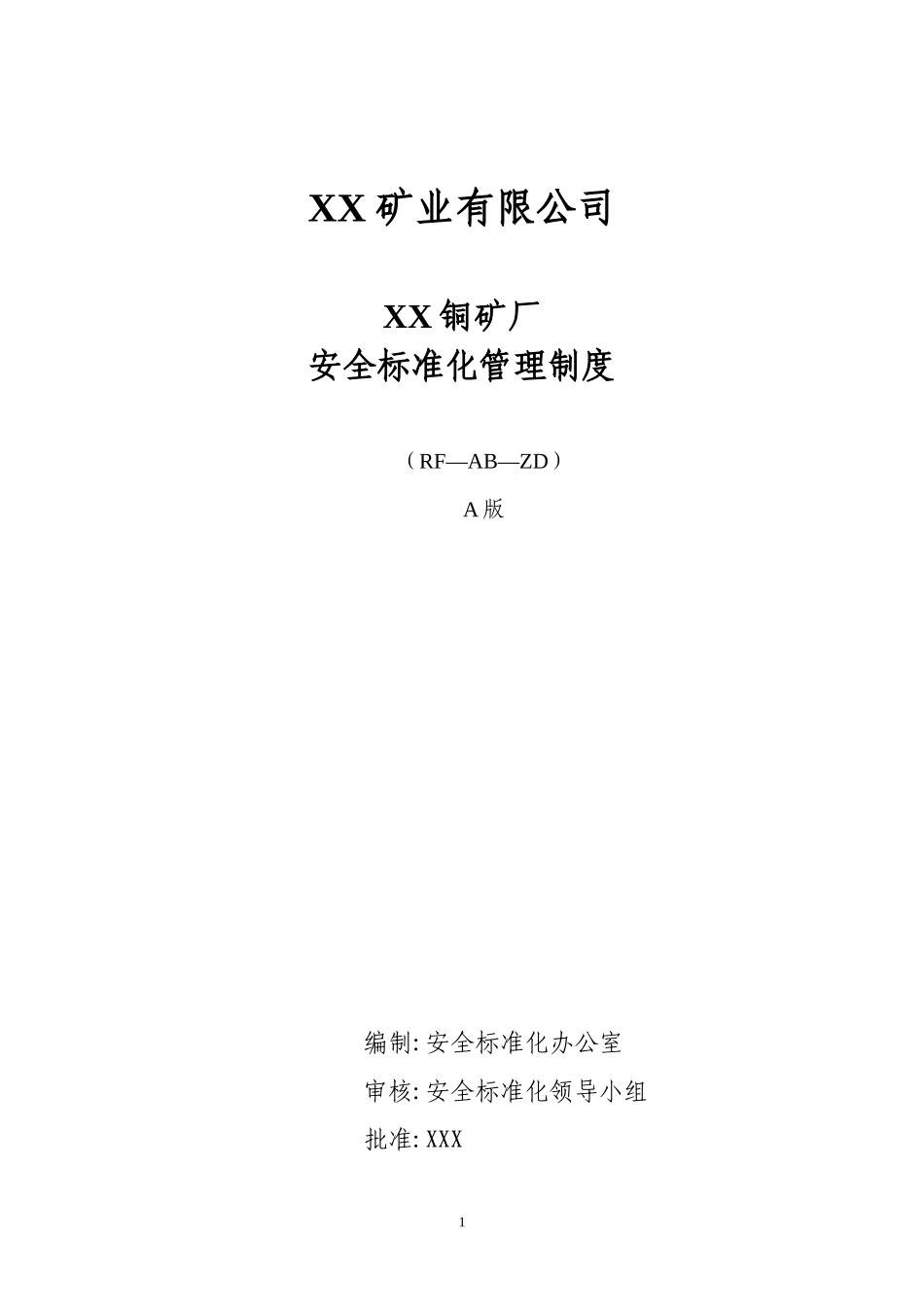 XX 矿业有限公司

XX 铜矿厂
安全标准化管理制度

（RF—AB—ZD）

A 版

编制: 安全标准化办公室

审核: 安全标准化领导小组

批准: XXX

1